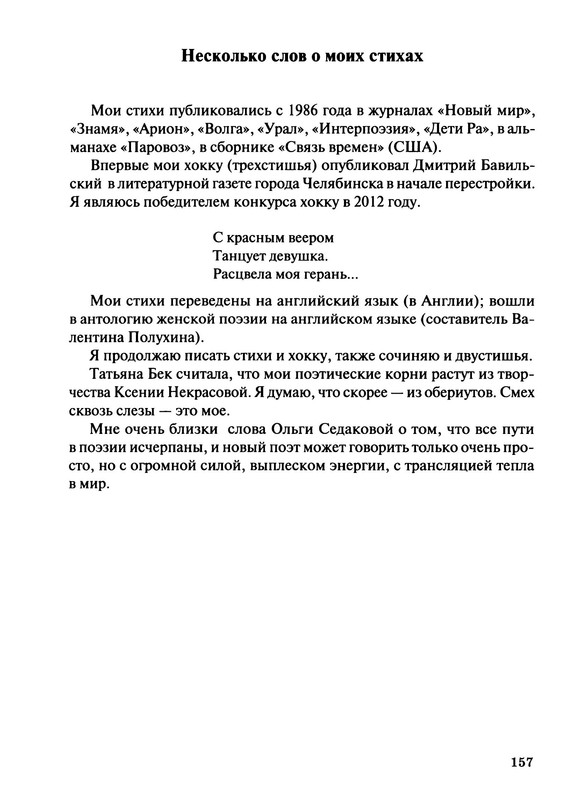 Несколько слов о моих стихах

Мои стихи публиковались с 1986 года в журналах «Новый мир», «Знамя», «Арион», «Волга», «Урал», «Интерпоэзия», «Дети Ра», в альманахе «Паровоз», в сборнике «Связь времен» (США).

Впервые мои хокку (трехстишья) опубликовал Дмитрий Бавильский в литературной газете города Челябинска в начале перестройки. Я являюсь победителем конкурса хокку в 2012 году.

С красным веером
Танцует девушка.
Расцвела моя герань...

Мои стихи переведены на английский язык (в Англии); вошли в антологию женской поэзии на английском языке (составитель Валентина Полухина).

Я продолжаю писать стихи и хокку, также сочиняю и двустишья.

Татьяна Бек считала, что мои поэтические корни растут из творчества Ксении Некрасовой. Я думаю, что скорее — из обериутов. Смех сквозь слезы — это мое.

Мне очень близки слова Ольги Седаковой о том, что все пути в поэзии исчерпаны, и новый поэт может говорить только очень просто, но с огромной силой, выплеском энергии, с трансляцией тепла в мир.

157